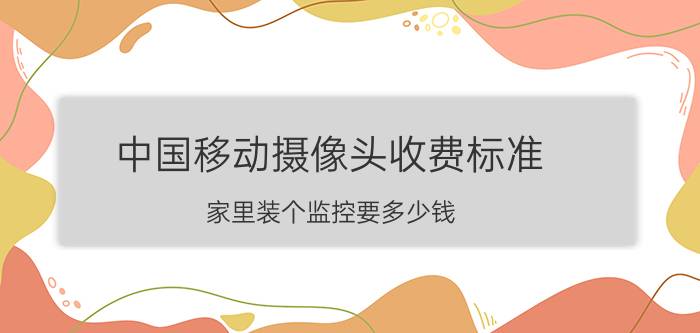 中国移动摄像头收费标准

家里装个监控要多少钱